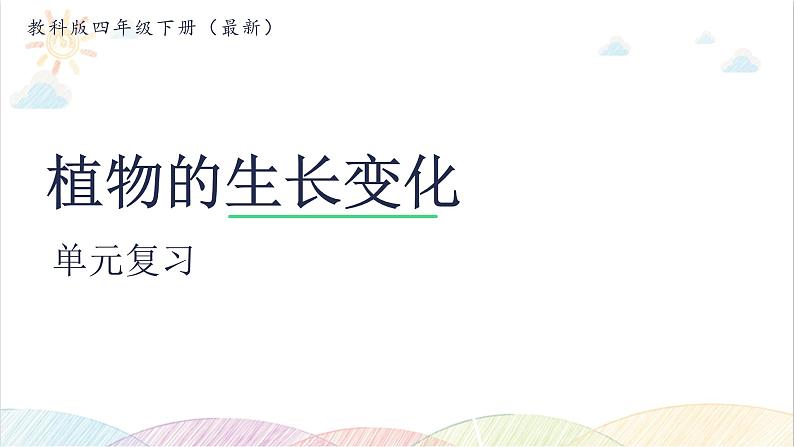 教科版四年级下册（最新）

植物的生长变化

单元复习